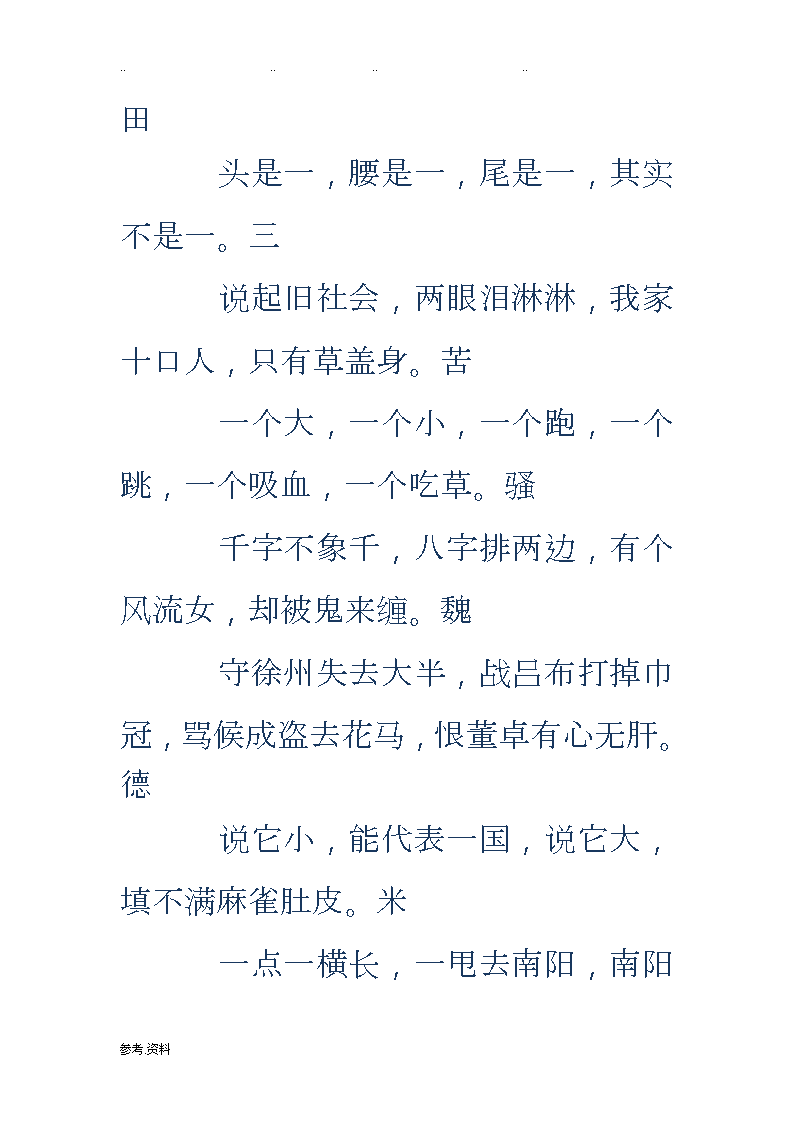 .. .. .. ..

田

头是一，腰是一，尾是一，其实不是一。三

说起旧社会，两眼泪淋淋，我家十口人，只有草盖身。苦

一个大，一个小，一个跑，一个跳，一个吸血，一个吃草。骚

千字不象千，八字排两边，有个风流女，却被鬼来缠。魏

守徐州失去大半，战吕布打掉巾冠，骂候成盗去花马，恨董卓有心无肝。德

说它小，能代表一国，说它大，填不满麻雀肚皮。米

一点一横长，一甩去南阳，南阳

参考.资料